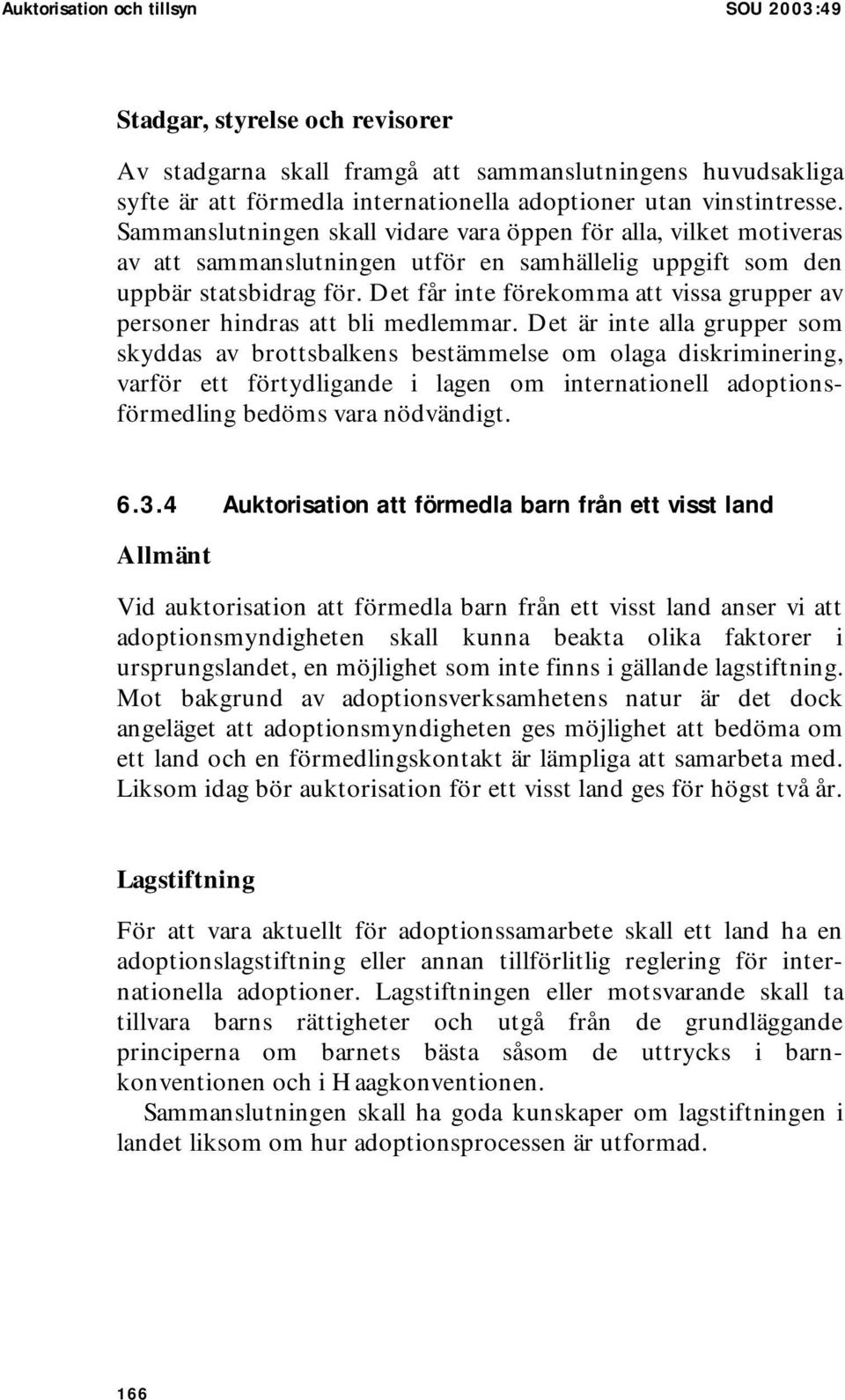 Auktorisation och tillsyn SOU 2003:49

Stadgar, styrelse och revisorer

Av stadgarna skall framgå att sammanslutningens huvudsakliga syfte är att förmedla internationella adoptioner utan vinstintresse. Sammanslutningen skall vidare vara öppen för alla, vilket motiveras av att sammanslutningen utför en samhällelig uppgift som den uppbär statsbidrag för. Det får inte förekomma att vissa grupper av personer hindras att bli medlemmar. Det är inte alla grupper som skyddas av brottsbalkens bestämmelse om olaga diskriminering, varför ett förtydligande i lagen om internationell adoptionsförmedling bedöms vara nödvändigt.

6.3.4 Auktorisation att förmedla barn från ett visst land

Allmänt

Vid auktorisation att förmedla barn från ett visst land anser vi att adoptionsmyndigheten skall kunna beakta olika faktorer i ursprungslandet, en möjlighet som inte finns i gällande lagstiftning. Mot bakgrund av adoptionsverksamhetens natur är det dock angeläget att adoptionsmyndigheten ges möjlighet att bedöma om ett land och en förmedlingskontakt är lämpliga att samarbeta med. Liksom idag bör auktorisation för ett visst land ges för högst två år.

Lagstiftning

För att vara aktuellt för adoptionssamarbete skall ett land ha en adoptionslagstiftning eller annan tillförlitlig reglering för internationella adoptioner. Lagstiftningen eller motsvarande skall ta tillvara barns rättigheter och utgå från de grundläggande principerna om barnets bästa såsom de uttrycks i barnkonventionen och i Haagkonventionen.

Sammanslutningen skall ha goda kunskaper om lagstiftningen i landet liksom om hur adoptionsprocessen är utformad.

166